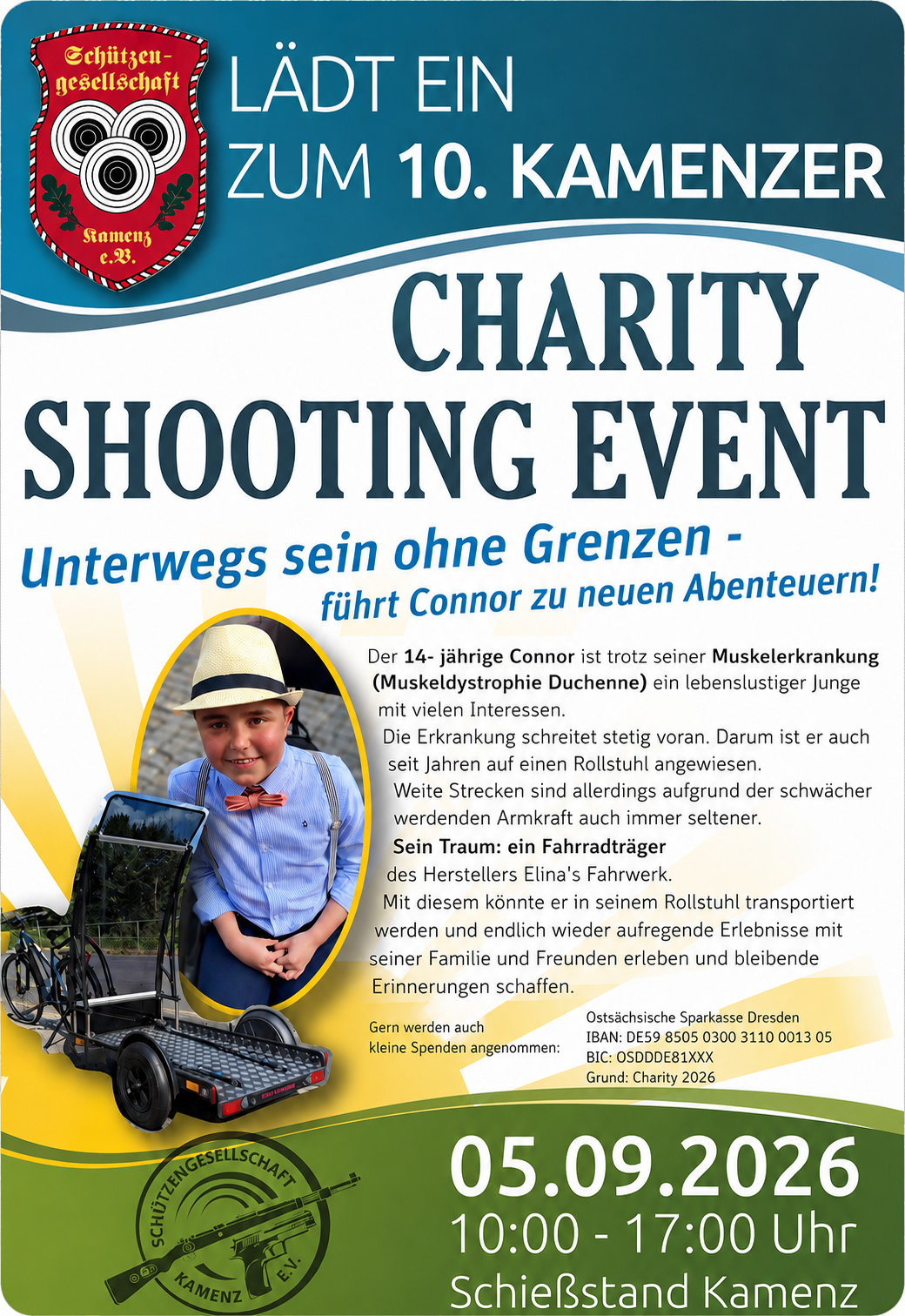 Schützen-gesellschaft

Kamenz e.V.

LÄDT EIN
ZUM 10. KAMENZER

CHARITY
SHOOTING EVENT

Unterwegs sein ohne Grenzen -
führt Connor zu neuen Abenteuern!

Der 14- jährige Connor ist trotz seiner Muskelerkrankung (Muskeldystrophie Duchenne) ein lebenslustiger Junge mit vielen Interessen.
Die Erkrankung schreitet stetig voran. Darum ist er auch seit Jahren auf einen Rollstuhl angewiesen.
Weite Strecken sind allerdings aufgrund der schwächer werdenden Armkraft auch immer seltener.
Sein Traum: ein Fahrradträger des Herstellers Elina's Fahrwerk.
Mit diesem könnte er in seinem Rollstuhl transportiert werden und endlich wieder aufregende Erlebnisse mit seiner Familie und Freunden erleben und bleibende Erinnerungen schaffen.

Gern werden auch kleine Spenden angenommen:

Ostsächsische Sparkasse Dresden
IBAN: DE59 8505 0300 3110 0013 05
BIC: OSDDDE81XXX
Grund: Charity 2026

SCHÜTZENGESELLSCHAFT KAMENZ E.V.

05.09.2026
10:00 - 17:00 Uhr
Schießstand Kamenz